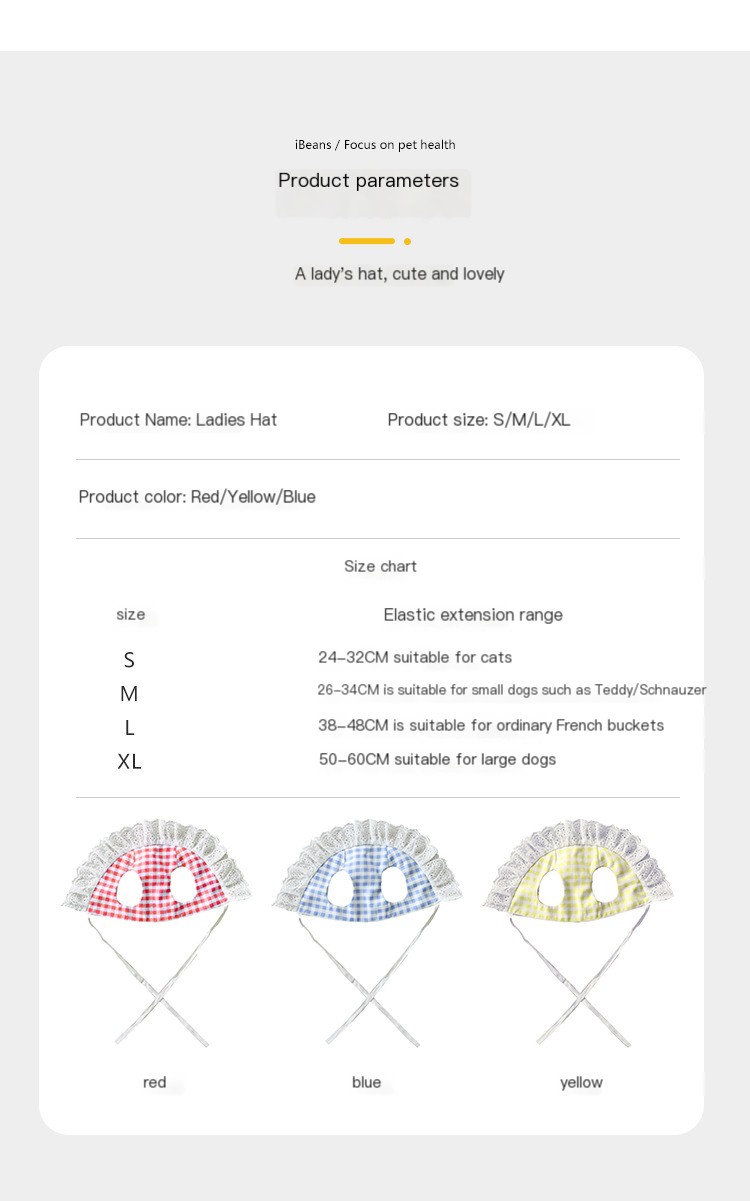 iBeans / Focus on pet health

Product parameters

A lady's hat, cute and lovely

Product Name: Ladies Hat

Product size: S/M/L/XL

Product color: Red/Yellow/Blue

Size chart

| size | Elastic extension range |
|---|---|
| S | 24-32CM suitable for cats |
| M | 26-34CM is suitable for small dogs such as Teddy/Schnauzer |
| L | 38-48CM is suitable for ordinary French buckets |
| XL | 50-60CM suitable for large dogs |

red

blue

yellow